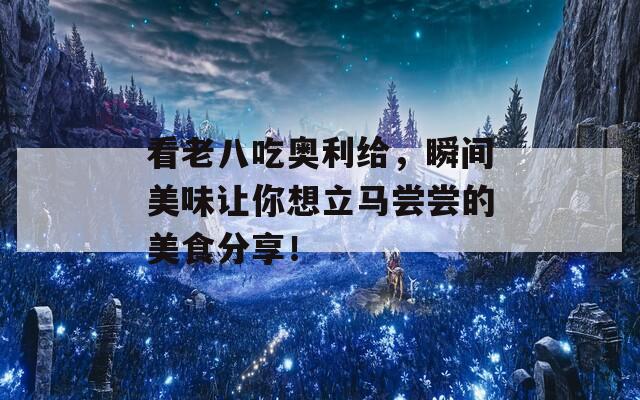 看老八吃奥利给，瞬间美味让你想立马尝尝的美食分享！